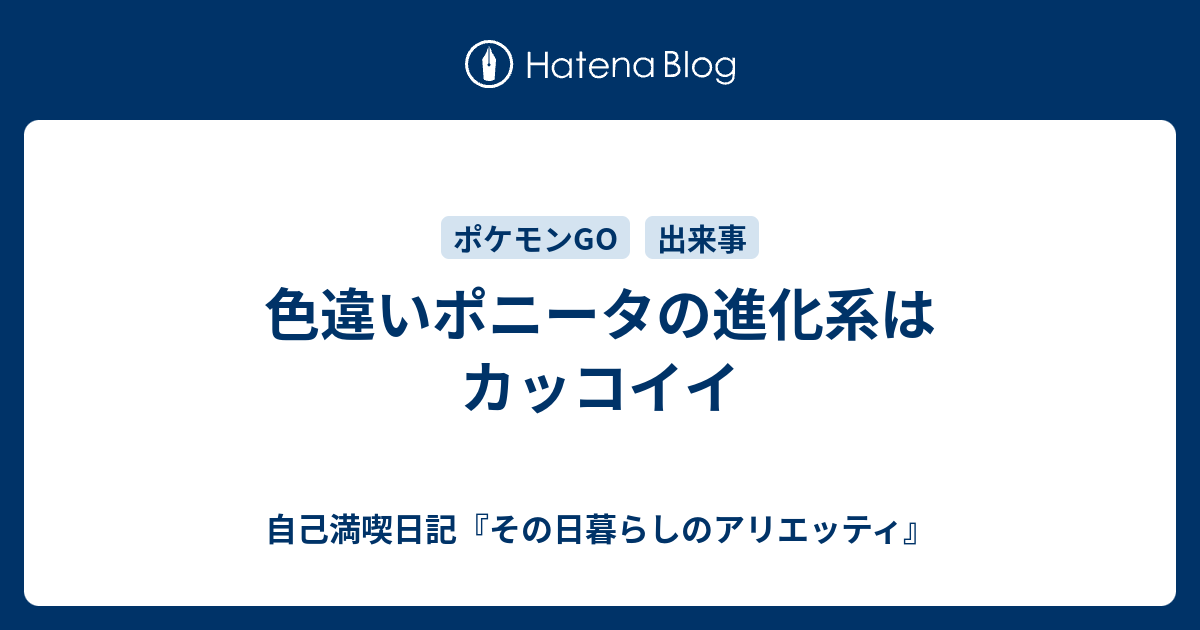 Hatena Blog

ポケモンGO 出来事

色違いポニータの進化系はカッコイイ

自己満喫日記『その日暮らしのアリエッティ』